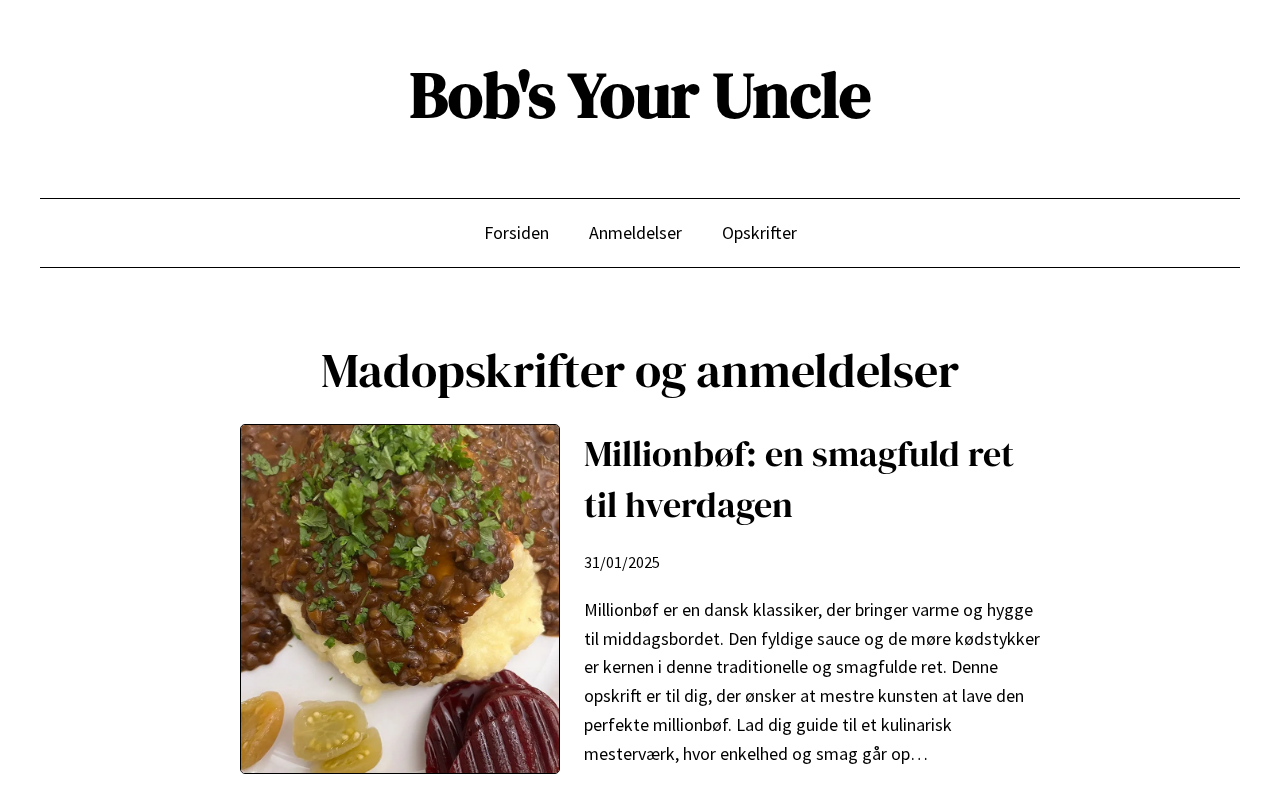 Bob's Your Uncle

Forsiden
Anmeldelser
Opskrifter

Madopskrifter og anmeldelser

Millionbøf: en smagfuld ret til hverdagen

31/01/2025

Millionbøf er en dansk klassiker, der bringer varme og hygge til middagsbordet. Den fyldige sauce og de møre kødstykker er kernen i denne traditionelle og smagfulde ret. Denne opskrift er til dig, der ønsker at mestre kunsten at lave den perfekte millionbøf. Lad dig guide til et kulinarisk mesterværk, hvor enkelhed og smag går op…